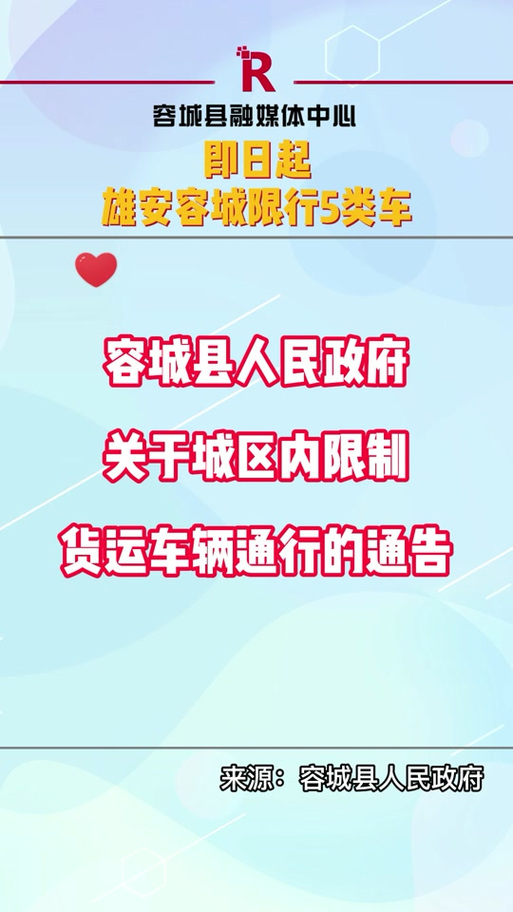 R

容城县融媒体中心

即日起
雄安容城限行5类车

容城县人民政府
关于城区内限制
货运车辆通行的通告

来源：容城县人民政府